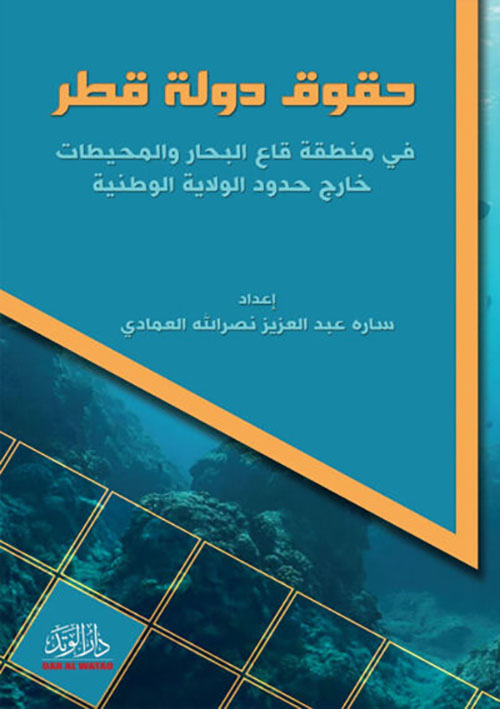 حقوق دولة قطر

في منطقة قاع البحار والمحيطات
خارج حدود الولاية الوطنية

إعداد
ساره عبد العزيز نصرالله العمادي

دار الوتد
DAR AL WATAD